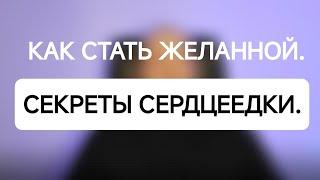 КАК СТАТЬ ЖЕЛАННОЙ.

СЕКРЕТЫ СЕРДЦЕЕДКИ.